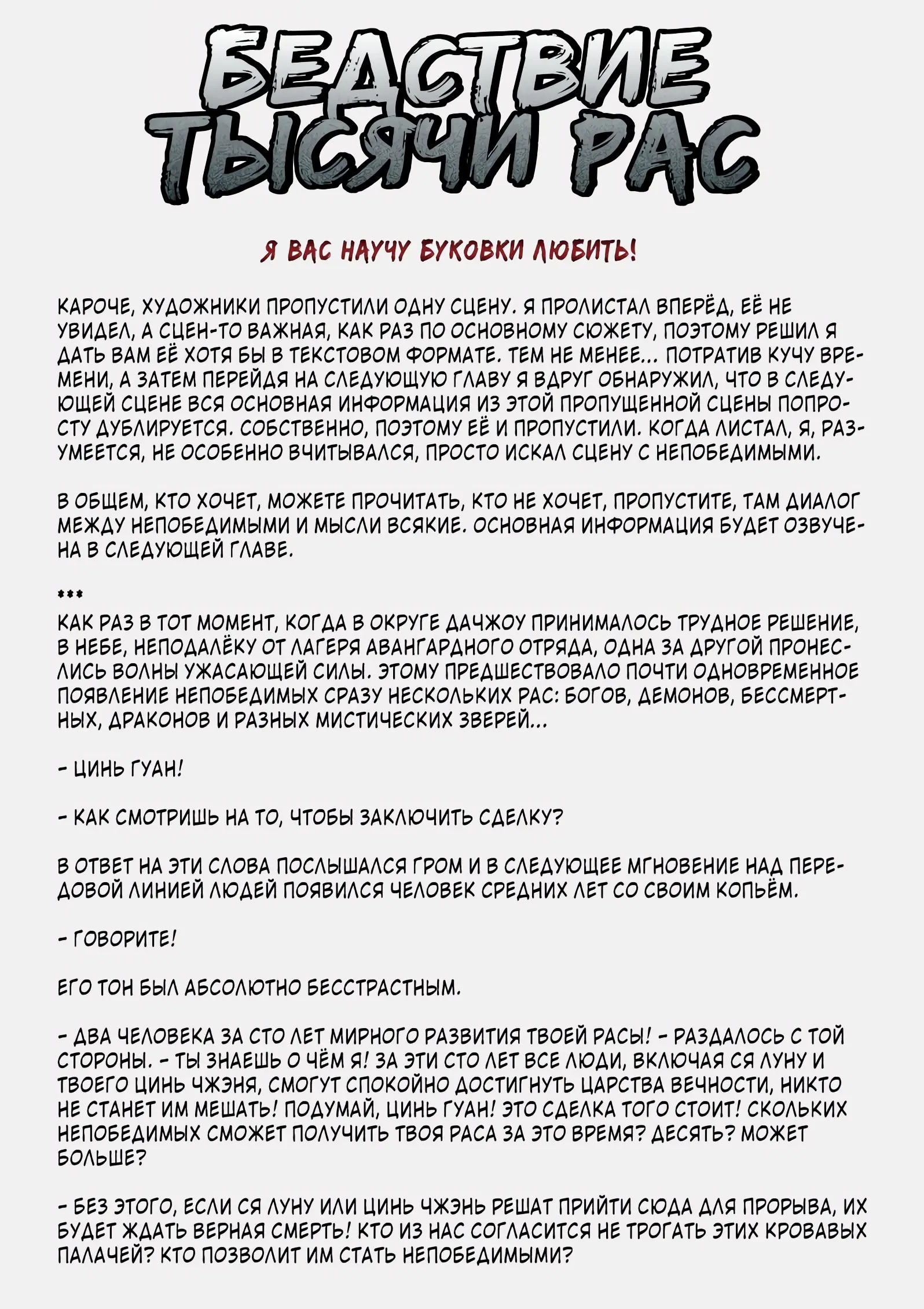 БЕДСТВИЕ ТЫСЯЧИ РАС

Я ВАС НАУЧУ БУКОВКИ ЛЮБИТЬ!

КАРОЧЕ, ХУДОЖНИКИ ПРОПУСТИЛИ ОДНУ СЦЕНУ. Я ПРОЛИСТАЛ ВПЕРЁД, ЕЁ НЕ УВИДЕЛ, А СЦЕН-ТО ВАЖНАЯ, КАК РАЗ ПО ОСНОВНОМУ СЮЖЕТУ, ПОЭТОМУ РЕШИЛ Я ДАТЬ ВАМ ЕЁ ХОТЯ БЫ В ТЕКСТОВОМ ФОРМАТЕ. ТЕМ НЕ МЕНЕЕ... ПОТРАТИВ КУЧУ ВРЕМЕНИ, А ЗАТЕМ ПЕРЕЙДЯ НА СЛЕДУЮЩУЮ ГЛАВУ Я ВДРУГ ОБНАРУЖИЛ, ЧТО В СЛЕДУЮЩЕЙ СЦЕНЕ ВСЯ ОСНОВНАЯ ИНФОРМАЦИЯ ИЗ ЭТОЙ ПРОПУЩЕННОЙ СЦЕНЫ ПОПРОСТУ ДУБЛИРУЕТСЯ. СОБСТВЕННО, ПОЭТОМУ ЕЁ И ПРОПУСТИЛИ. КОГДА ЛИСТАЛ, Я, РАЗУМЕЕТСЯ, НЕ ОСОБЕННО ВЧИТЫВАЛСЯ, ПРОСТО ИСКАЛ СЦЕНУ С НЕПОБЕДИМЫМИ.

В ОБЩЕМ, КТО ХОЧЕТ, МОЖЕТЕ ПРОЧИТАТЬ, КТО НЕ ХОЧЕТ, ПРОПУСТИТЕ, ТАМ ДИАЛОГ МЕЖДУ НЕПОБЕДИМЫМИ И МЫСЛИ ВСЯКИЕ. ОСНОВНАЯ ИНФОРМАЦИЯ БУДЕТ ОЗВУЧЕНА В СЛЕДУЮЩЕЙ ГЛАВЕ.

***
КАК РАЗ В ТОТ МОМЕНТ, КОГДА В ОКРУГЕ ДАЧЖОУ ПРИНИМАЛОСЬ ТРУДНОЕ РЕШЕНИЕ, В НЕБЕ, НЕПОДАЛЁКУ ОТ ЛАГЕРЯ АВАНГАРДНОГО ОТРЯДА, ОДНА ЗА ДРУГОЙ ПРОНЕСЛИСЬ ВОЛНЫ УЖАСАЮЩЕЙ СИЛЫ. ЭТОМУ ПРЕДШЕСТВОВАЛО ПОЧТИ ОДНОВРЕМЕННОЕ ПОЯВЛЕНИЕ НЕПОБЕДИМЫХ СРАЗУ НЕСКОЛЬКИХ РАС: БОГОВ, ДЕМОНОВ, БЕССМЕРТНЫХ, ДРАКОНОВ И РАЗНЫХ МИСТИЧЕСКИХ ЗВЕРЕЙ...

- ЦИНЬ ГУАН!

- КАК СМОТРИШЬ НА ТО, ЧТОБЫ ЗАКЛЮЧИТЬ СДЕЛКУ?

В ОТВЕТ НА ЭТИ СЛОВА ПОСЛЫШАЛСЯ ГРОМ И В СЛЕДУЮЩЕЕ МГНОВЕНИЕ НАД ПЕРЕДОВОЙ ЛИНИЕЙ ЛЮДЕЙ ПОЯВИЛСЯ ЧЕЛОВЕК СРЕДНИХ ЛЕТ СО СВОИМ КОПЬЁМ.

- ГОВОРИТЕ!

ЕГО ТОН БЫЛ АБСОЛЮТНО БЕССТРАСТНЫМ.

- ДВА ЧЕЛОВЕКА ЗА СТО ЛЕТ МИРНОГО РАЗВИТИЯ ТВОЕЙ РАСЫ! - РАЗДАЛОСЬ С ТОЙ СТОРОНЫ. - ТЫ ЗНАЕШЬ О ЧЁМ Я! ЗА ЭТИ СТО ЛЕТ ВСЕ ЛЮДИ, ВКЛЮЧАЯ СЯ ЛУНУ И ТВОЕГО ЦИНЬ ЧЖЭНЯ, СМОГУТ СПОКОЙНО ДОСТИГНУТЬ ЦАРСТВА ВЕЧНОСТИ, НИКТО НЕ СТАНЕТ ИМ МЕШАТЬ! ПОДУМАЙ, ЦИНЬ ГУАН! ЭТО СДЕЛКА ТОГО СТОИТ! СКОЛЬКИХ НЕПОБЕДИМЫХ СМОЖЕТ ПОЛУЧИТЬ ТВОЯ РАСА ЗА ЭТО ВРЕМЯ? ДЕСЯТЬ? МОЖЕТ БОЛЬШЕ?

- БЕЗ ЭТОГО, ЕСЛИ СЯ ЛУНУ ИЛИ ЦИНЬ ЧЖЭНЬ РЕШАТ ПРИЙТИ СЮДА ДЛЯ ПРОРЫВА, ИХ БУДЕТ ЖДАТЬ ВЕРНАЯ СМЕРТЬ! КТО ИЗ НАС СОГЛАСИТСЯ НЕ ТРОГАТЬ ЭТИХ КРОВАВЫХ ПАЛАЧЕЙ? КТО ПОЗВОЛИТ ИМ СТАТЬ НЕПОБЕДИМЫМИ?